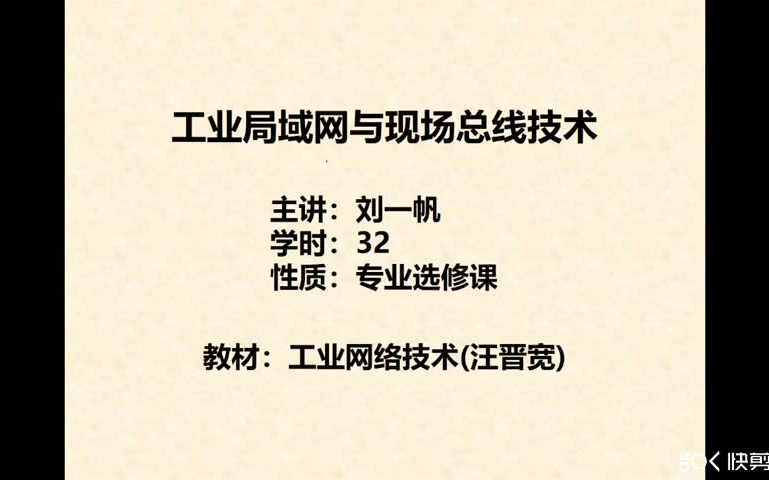 工业局域网与现场总线技术

主讲：刘一帆
学时：32
性质：专业选修课

教材：工业网络技术(汪晋宽)

快剪